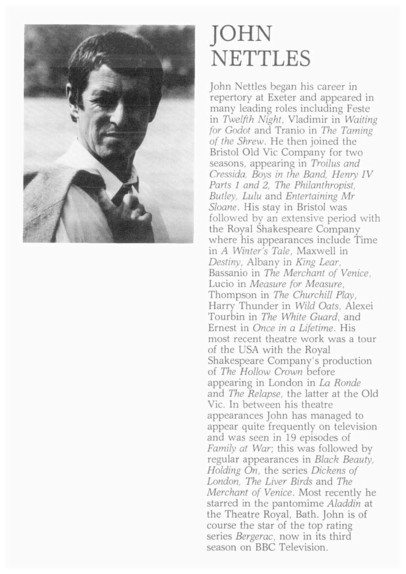 JOHN NETTLES

John Nettles began his career in repertory at Exeter and appeared in many leading roles including Feste in Twelfth Night, Vladimir in Waiting for Godot and Tranio in The Taming of the Shrew. He then joined the Bristol Old Vic Company for two seasons, appearing in Troilus and Cressida, Boys in the Band, Henry IV Parts 1 and 2, The Philanthropist, Butley, Lulu and Entertaining Mr Sloane. His stay in Bristol was followed by an extensive period with the Royal Shakespeare Company where his appearances include Time in A Winter's Tale, Maxwell in Destiny, Albany in King Lear, Bassanio in The Merchant of Venice, Lucio in Measure for Measure, Thompson in The Churchill Play, Harry Thunder in Wild Oats, Alexei Tourbin in The White Guard, and Ernest in Once in a Lifetime. His most recent theatre work was a tour of the USA with the Royal Shakespeare Company's production of The Hollow Crown before appearing in London in La Ronde and The Relapse, the latter at the Old Vic. In between his theatre appearances John has managed to appear quite frequently on television and was seen in 19 episodes of Family at War; this was followed by regular appearances in Black Beauty, Holding On, the series Dickens of London, The Liver Birds and The Merchant of Venice. Most recently he starred in the pantomime Aladdin at the Theatre Royal, Bath. John is of course the star of the top rating series Bergerac, now in its third season on BBC Television.